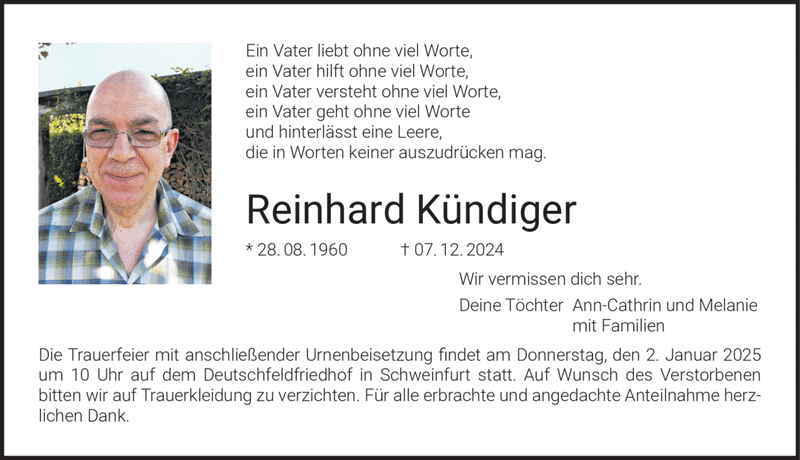 Ein Vater liebt ohne viel Worte,
ein Vater hilft ohne viel Worte,
ein Vater versteht ohne viel Worte,
ein Vater geht ohne viel Worte
und hinterlässt eine Leere,
die in Worten keiner auszudrücken mag.

Reinhard Kündiger

* 28. 08. 1960 † 07. 12. 2024

Wir vermissen dich sehr.

Deine Töchter Ann-Cathrin und Melanie
mit Familien

Die Trauerfeier mit anschließender Urnenbeisetzung findet am Donnerstag, den 2. Januar 2025 um 10 Uhr auf dem Deutschfeldfriedhof in Schweinfurt statt. Auf Wunsch des Verstorbenen bitten wir auf Trauerkleidung zu verzichten. Für alle erbrachte und angedachte Anteilnahme herzlichen Dank.